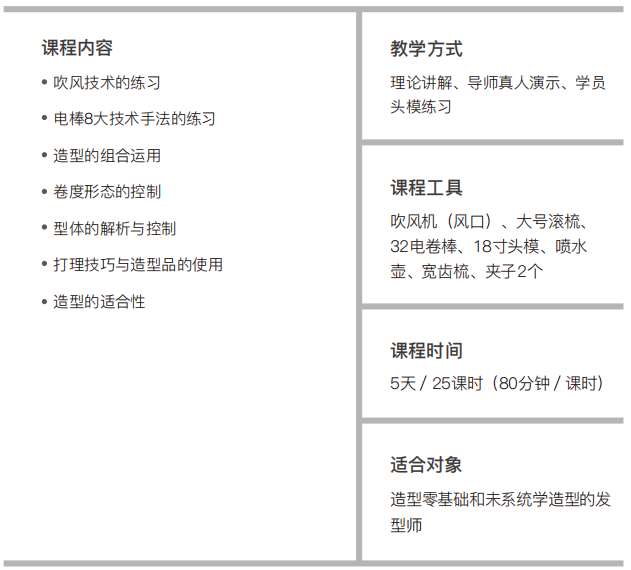 课程内容

• 吹风技术的练习
• 电棒8大技术手法的练习
• 造型的组合运用
• 卷度形态的控制
• 型体的解析与控制
• 打理技巧与造型品的使用
• 造型的适合性

教学方式

理论讲解、导师真人演示、学员头模练习

课程工具

吹风机（风口）、大号滚梳、32电卷棒、18寸头模、喷水壶、宽齿梳、夹子2个

课程时间

5天 / 25课时（80分钟 / 课时）

适合对象

造型零基础和未系统学造型的发型师